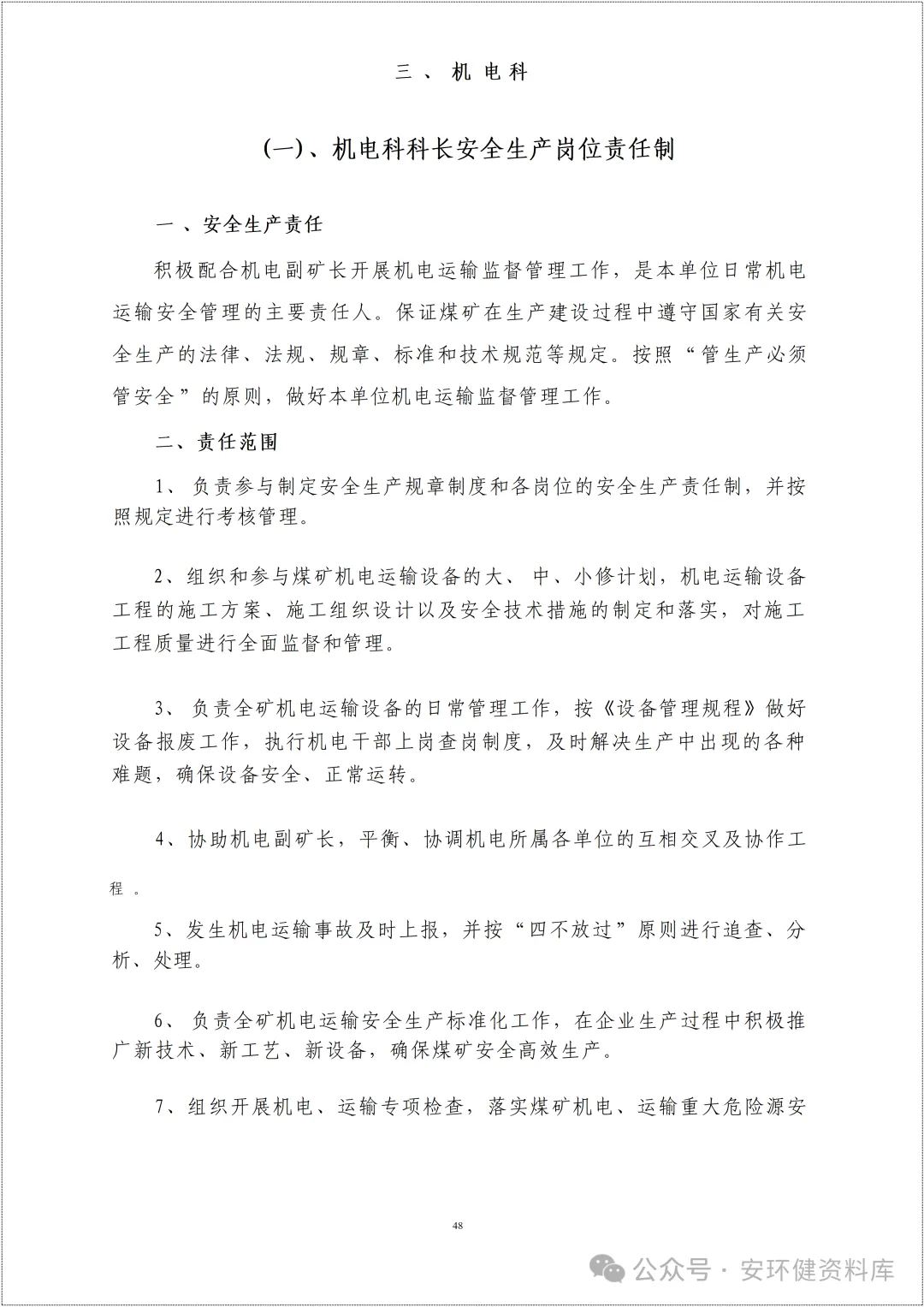 三、机电科

(一)、机电科科长安全生产岗位责任制

一、安全生产责任

积极配合机电副矿长开展机电运输监督管理工作，是本单位日常机电运输安全管理的主要责任人。保证煤矿在生产建设过程中遵守国家有关安全生产的法律、法规、规章、标准和技术规范等规定。按照“管生产必须管安全”的原则，做好本单位机电运输监督管理工作。

二、责任范围

1、负责参与制定安全生产规章制度和各岗位的安全生产责任制，并按照规定进行考核管理。

2、组织和参与煤矿机电运输设备的大、中、小修计划，机电运输设备工程的施工方案、施工组织设计以及安全技术措施的制定和落实，对施工工程质量进行全面监督和管理。

3、负责全矿机电运输设备的日常管理工作，按《设备管理规程》做好设备报废工作，执行机电干部上岗查岗制度，及时解决生产中出现的各种难题，确保设备安全、正常运转。

4、协助机电副矿长，平衡、协调机电所属各单位的互相交叉及协作工程。

5、发生机电运输事故及时上报，并按“四不放过”原则进行追查、分析、处理。

6、负责全矿机电运输安全生产标准化工作，在企业生产过程中积极推广新技术、新工艺、新设备，确保煤矿安全高效生产。

7、组织开展机电、运输专项检查，落实煤矿机电、运输重大危险源安

48

公众号 · 安环健资料库